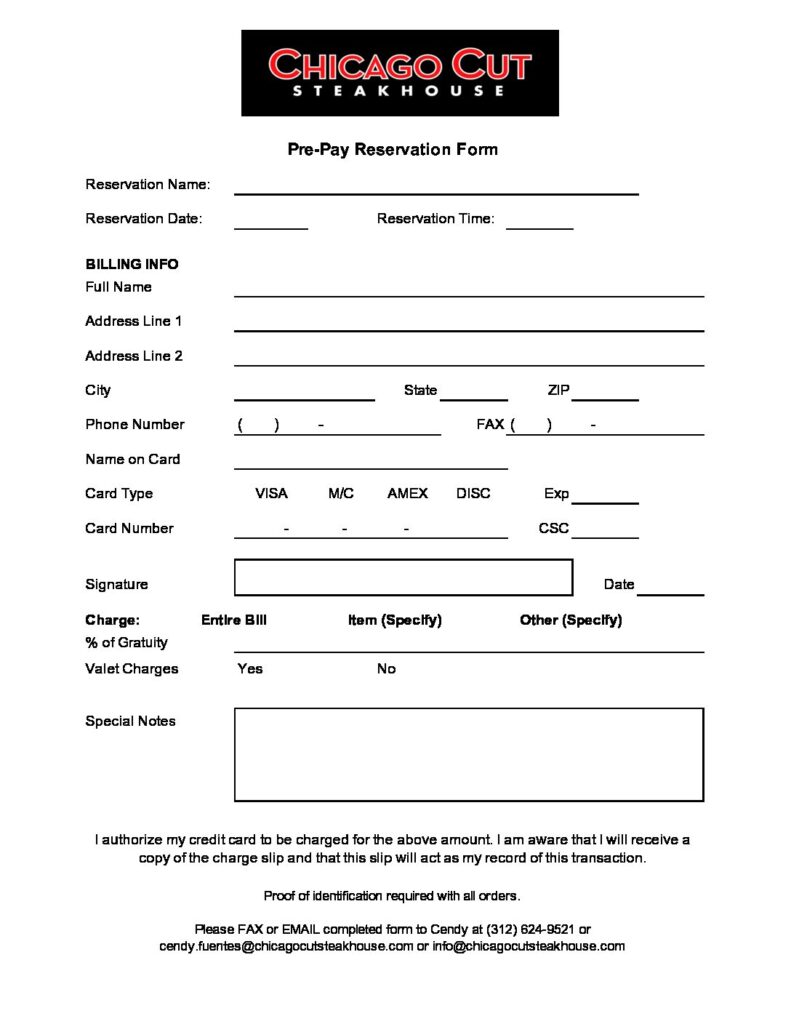 CHICAGO CUT
STEAKHOUSE

Pre-Pay Reservation Form

Reservation Name:

Reservation Date: Reservation Time:

BILLING INFO
Full Name

Address Line 1

Address Line 2

City State ZIP

Phone Number ( ) - FAX ( ) -

Name on Card

Card Type VISA M/C AMEX DISC Exp

Card Number - - - CSC

Signature Date

Charge: Entire Bill Item (Specify) Other (Specify)
% of Gratuity

Valet Charges Yes No

Special Notes

I authorize my credit card to be charged for the above amount. I am aware that I will receive a copy of the charge slip and that this slip will act as my record of this transaction.

Proof of identification required with all orders.

Please FAX or EMAIL completed form to Cendy at (312) 624-9521 or cendy.fuentes@chicagocutsteakhouse.com or info@chicagocutsteakhouse.com